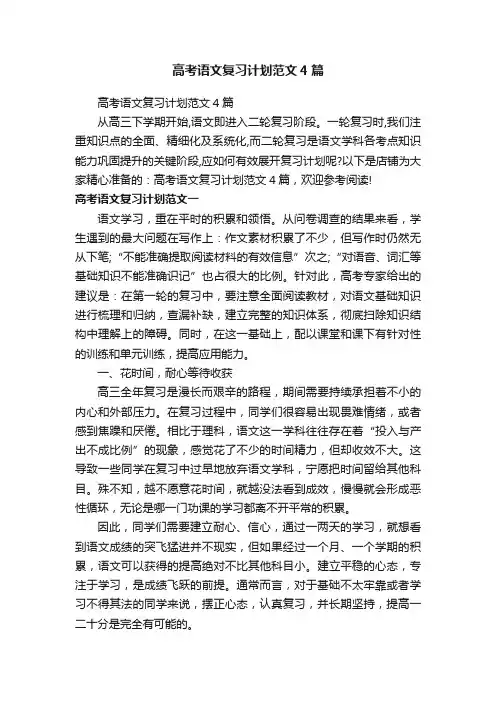 高考语文复习计划范文 4 篇

高考语文复习计划范文 4 篇

从高三下学期开始,语文即进入二轮复习阶段。一轮复习时,我们注重知识点的全面、精细化及系统化,而二轮复习是语文学科各考点知识能力巩固提升的关键阶段,应如何有效展开复习计划呢?以下是店铺为大家精心准备的：高考语文复习计划范文 4 篇，欢迎参考阅读!

高考语文复习计划范文一

语文学习，重在平时的积累和领悟。从问卷调查的结果来看，学生遇到的最大问题在写作上：作文素材积累了不少，但写作时仍然无从下笔;“不能准确提取阅读材料的有效信息”次之;“对语音、词汇等基础知识不能准确识记”也占很大的比例。针对此，高考专家给出的建议是：在第一轮的复习中，要注意全面阅读教材，对语文基础知识进行梳理和归纳，查漏补缺，建立完整的知识体系，彻底扫除知识结构中理解上的障碍。同时，在这一基础上，配以课堂和课下有针对性的训练和单元训练，提高应用能力。

一、花时间，耐心等待收获

高三全年复习是漫长而艰辛的路程，期间需要持续承担着不小的内心和外部压力。在复习过程中，同学们很容易出现畏难情绪，或者感到焦躁和厌倦。相比于理科，语文这一学科往往存在着“投入与产出不成比例”的现象，感觉花了不少的时间精力，但却收效不大。这导致一些同学在复习中过早地放弃语文学科，宁愿把时间留给其他科目。殊不知，越不愿意花时间，就越没法看到成效，慢慢就会形成恶性循环，无论是哪一门功课的学习都离不开平常的积累。

因此，同学们需要建立耐心、信心，通过一两天的学习，就想看到语文成绩的突飞猛进并不现实，但如果经过一个月、一个学期的积累，语文可以获得的提高绝对不比其他科目小。建立平稳的心态，专注于学习，是成绩飞跃的前提。通常而言，对于基础不太牢靠或者学习不得其法的同学来说，摆正心态，认真复习，并长期坚持，提高一二十分是完全有可能的。